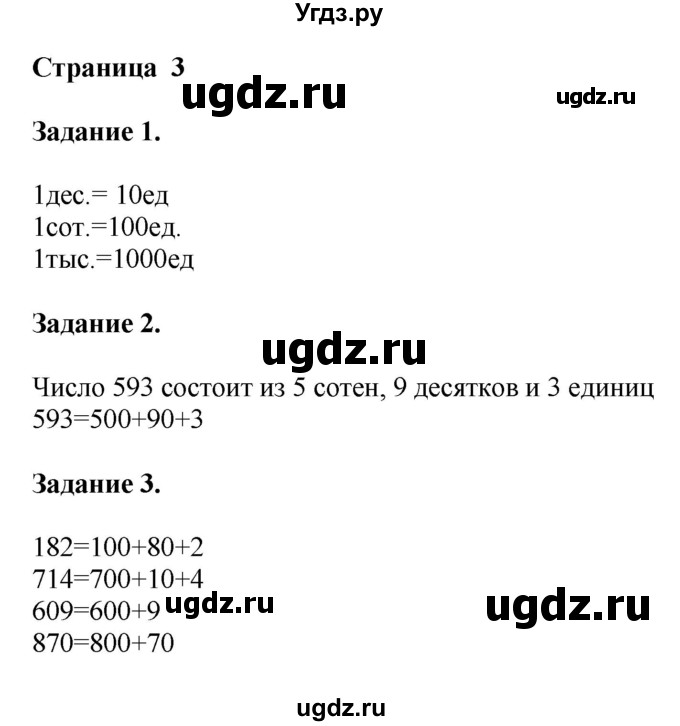 Угдз.ру

Страница 3

ugdz.ru

ugdz.ru

Задание 1.

1дес.= 10ед
1сот.=100ед.
1тыс.=1000ед

Задание 2.

ugdz.ru

Число 593 состоит из 5 сотен, 9 десятков и 3 единиц
593=500+90+3

Задание 3.

182=100+80+2
714=700+10+4
609=600+9
870=800+70

ugdz.ru

ugdz.ru

ugdz.ru